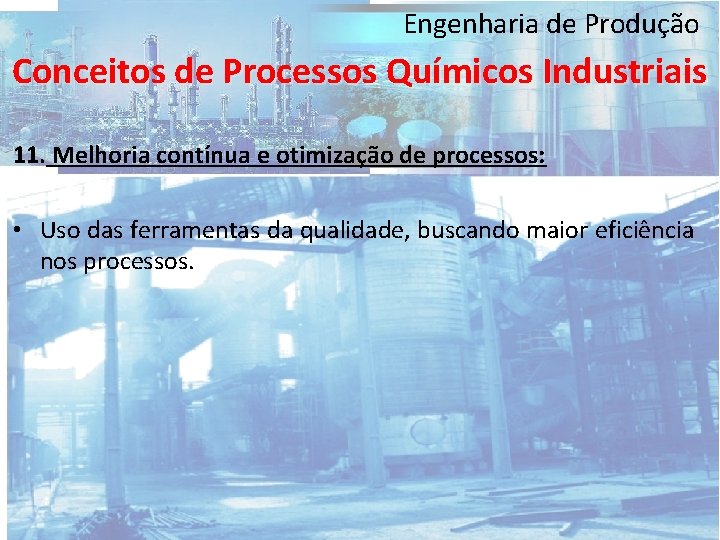 Engenharia de Produção

Conceitos de Processos Químicos Industriais

11. Melhoria contínua e otimização de processos:

• Uso das ferramentas da qualidade, buscando maior eficiência nos processos.